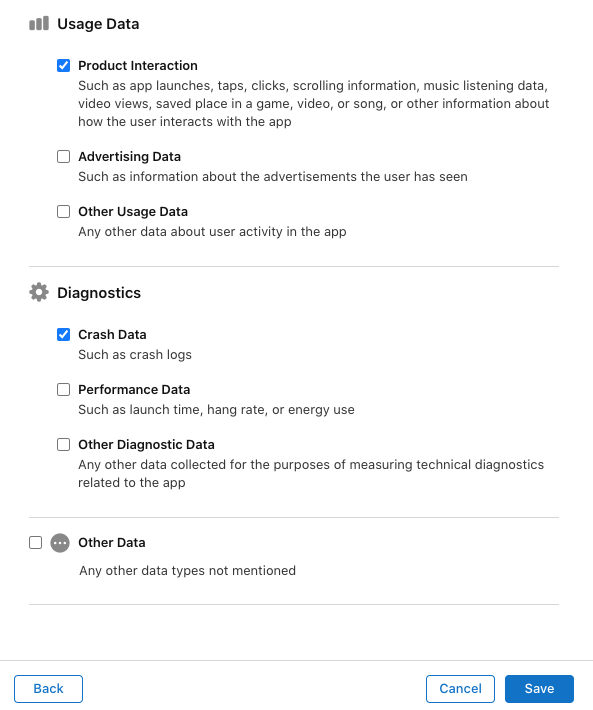 Usage Data

Product Interaction
Such as app launches, taps, clicks, scrolling information, music listening data, video views, saved place in a game, video, or song, or other information about how the user interacts with the app

Advertising Data
Such as information about the advertisements the user has seen

Other Usage Data
Any other data about user activity in the app

Diagnostics

Crash Data
Such as crash logs

Performance Data
Such as launch time, hang rate, or energy use

Other Diagnostic Data
Any other data collected for the purposes of measuring technical diagnostics related to the app

Other Data

Any other data types not mentioned

Back

Cancel

Save